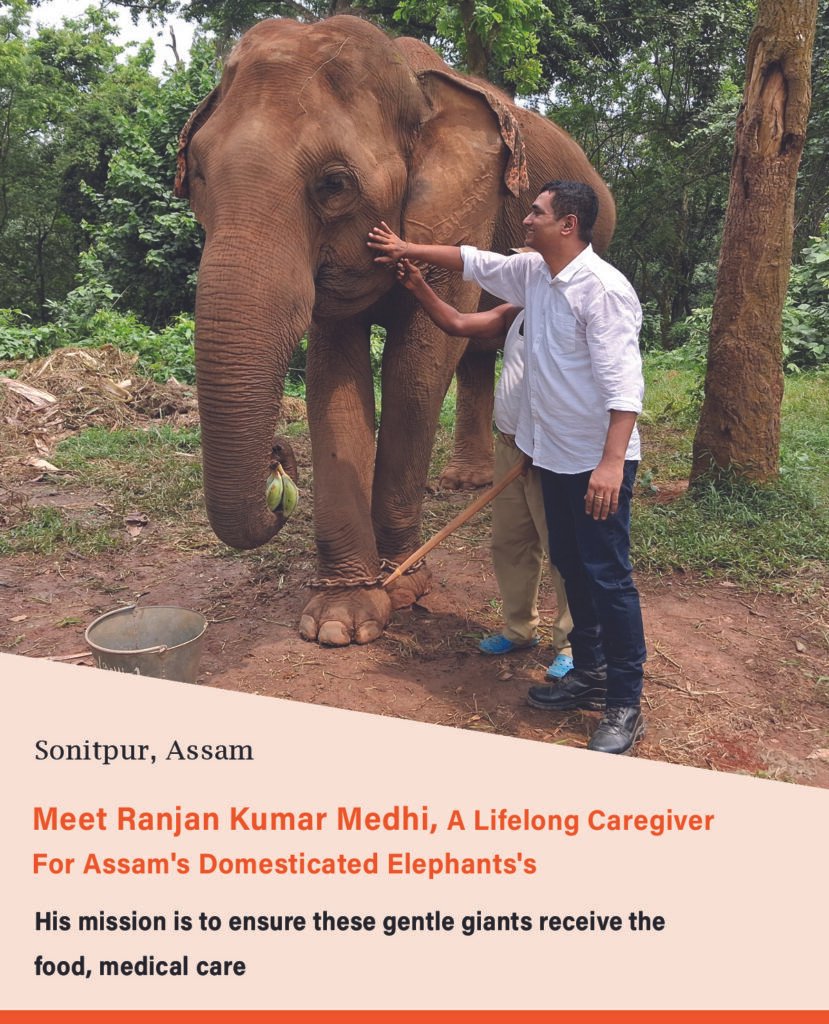 Sonitpur, Assam

Meet Ranjan Kumar Medhi, A Lifelong Caregiver For Assam's Domesticated Elephants's

His mission is to ensure these gentle giants receive the food, medical care